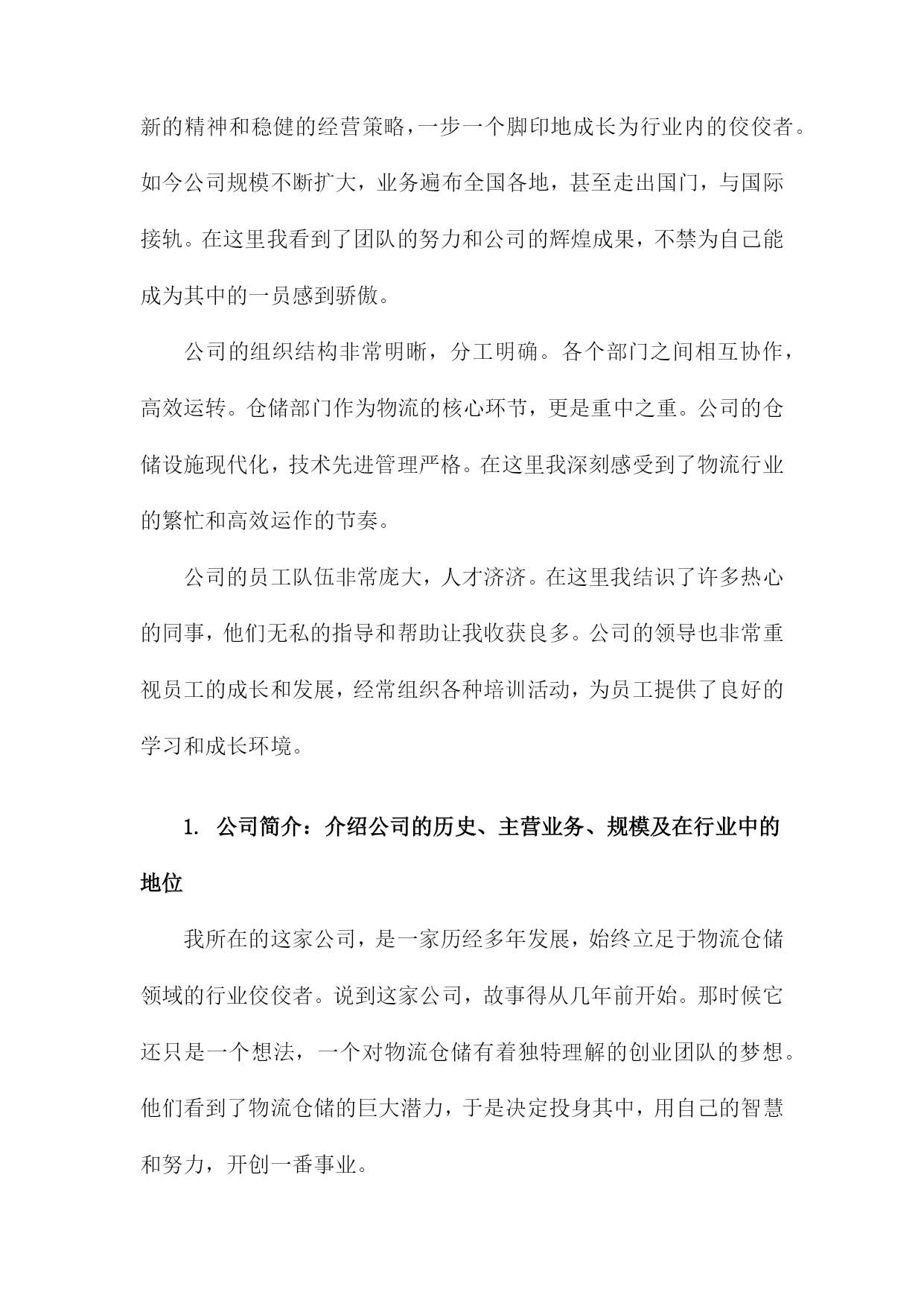 新的精神和稳健的经营策略，一步一个脚印地成长为行业内的佼佼者。如今公司规模不断扩大，业务遍布全国各地，甚至走出国门，与国际接轨。在这里我看到了团队的努力和公司的辉煌成果，不禁为自己能成为其中的一员感到骄傲。

公司的组织结构非常明晰，分工明确。各个部门之间相互协作，高效运转。仓储部门作为物流的核心环节，更是重中之重。公司的仓储设施现代化，技术先进管理严格。在这里我深刻感受到了物流行业的繁忙和高效运作的节奏。

公司的员工队伍非常庞大，人才济济。在这里我结识了许多热心的同事，他们无私的指导和帮助让我收获良多。公司的领导也非常重视员工的成长和发展，经常组织各种培训活动，为员工提供了良好的学习和成长环境。

1. 公司简介：介绍公司的历史、主营业务、规模及在行业中的地位

我所在的这家公司，是一家历经多年发展，始终立足于物流仓储领域的行业佼佼者。说到这家公司，故事得从几年前开始。那时候它还只是一个想法，一个对物流仓储有着独特理解的创业团队的梦想。他们看到了物流仓储的巨大潜力，于是决定投身其中，用自己的智慧和努力，开创一番事业。